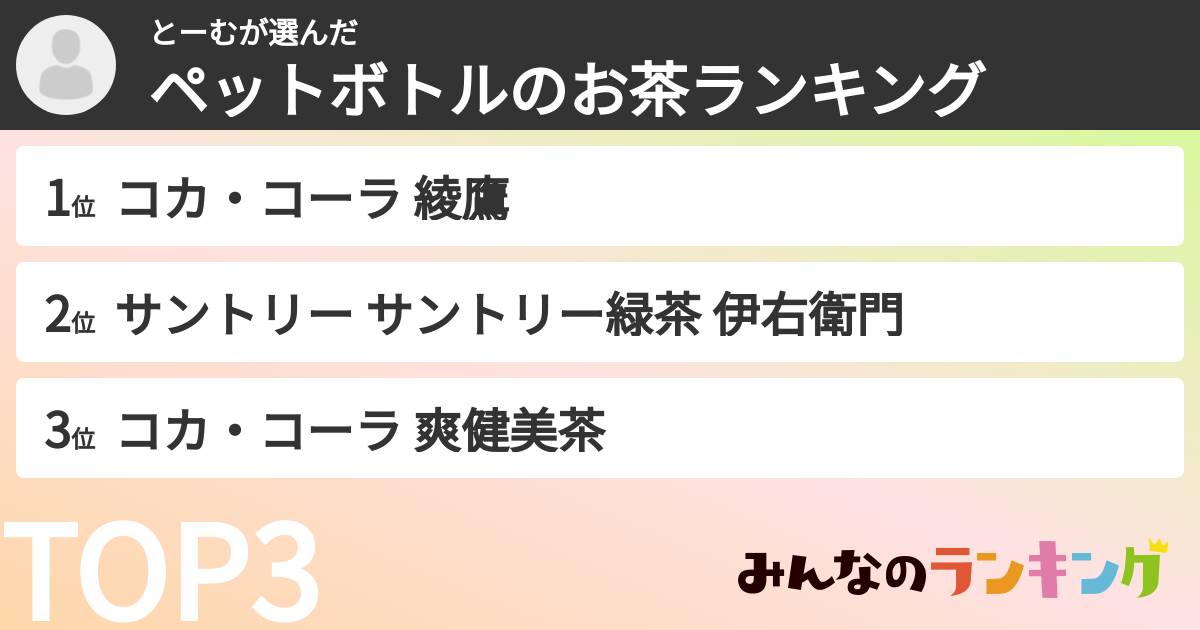 とーむが選んだ
ペットボトルのお茶ランキング

1位 コカ・コーラ 綾鷹

2位 サントリー サントリー緑茶 伊右衛門

3位 コカ・コーラ 爽健美茶

TOP3

みんなのランキング